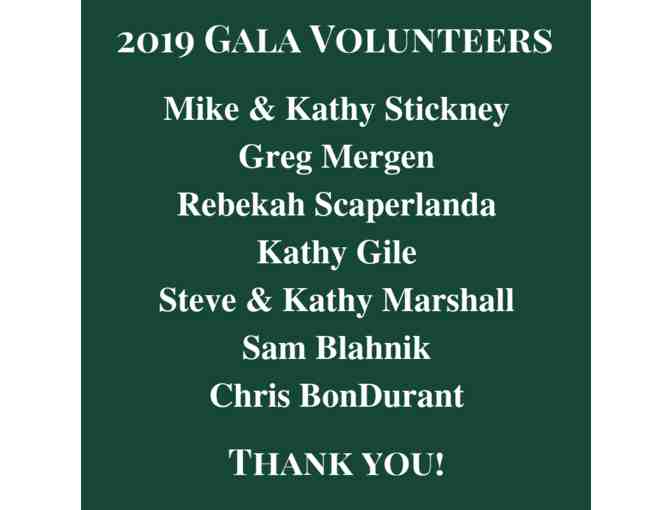 2019 GALA VOLUNTEERS

Mike & Kathy Stickney
Greg Mergen
Rebekah Scaperlanda
Kathy Gile
Steve & Kathy Marshall
Sam Blahnik
Chris BonDurant

THANK YOU!